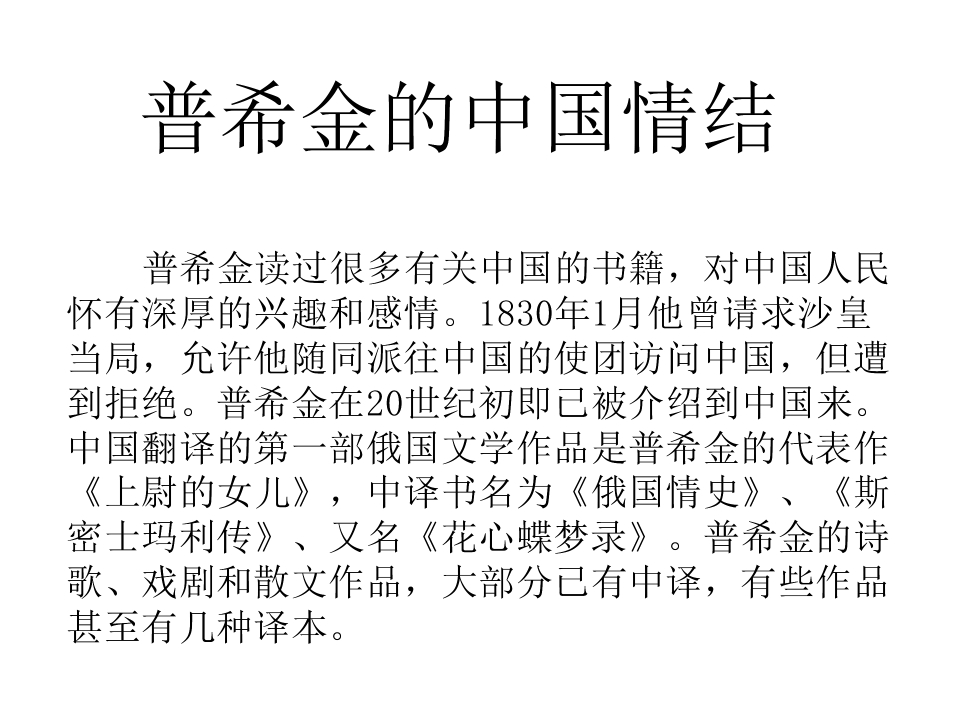 普希金的中国情结

普希金读过很多有关中国的书籍，对中国人民怀有深厚的兴趣和感情。1830年1月他曾请求沙皇当局，允许他随同派往中国的使团访问中国，但遭到拒绝。普希金在20世纪初即已被介绍到中国来。中国翻译的第一部俄国文学作品是普希金的代表作《上尉的女儿》，中译书名为《俄国情史》、《斯密士玛利传》、又名《花心蝶梦录》。普希金的诗歌、戏剧和散文作品，大部分已有中译，有些作品甚至有几种译本。